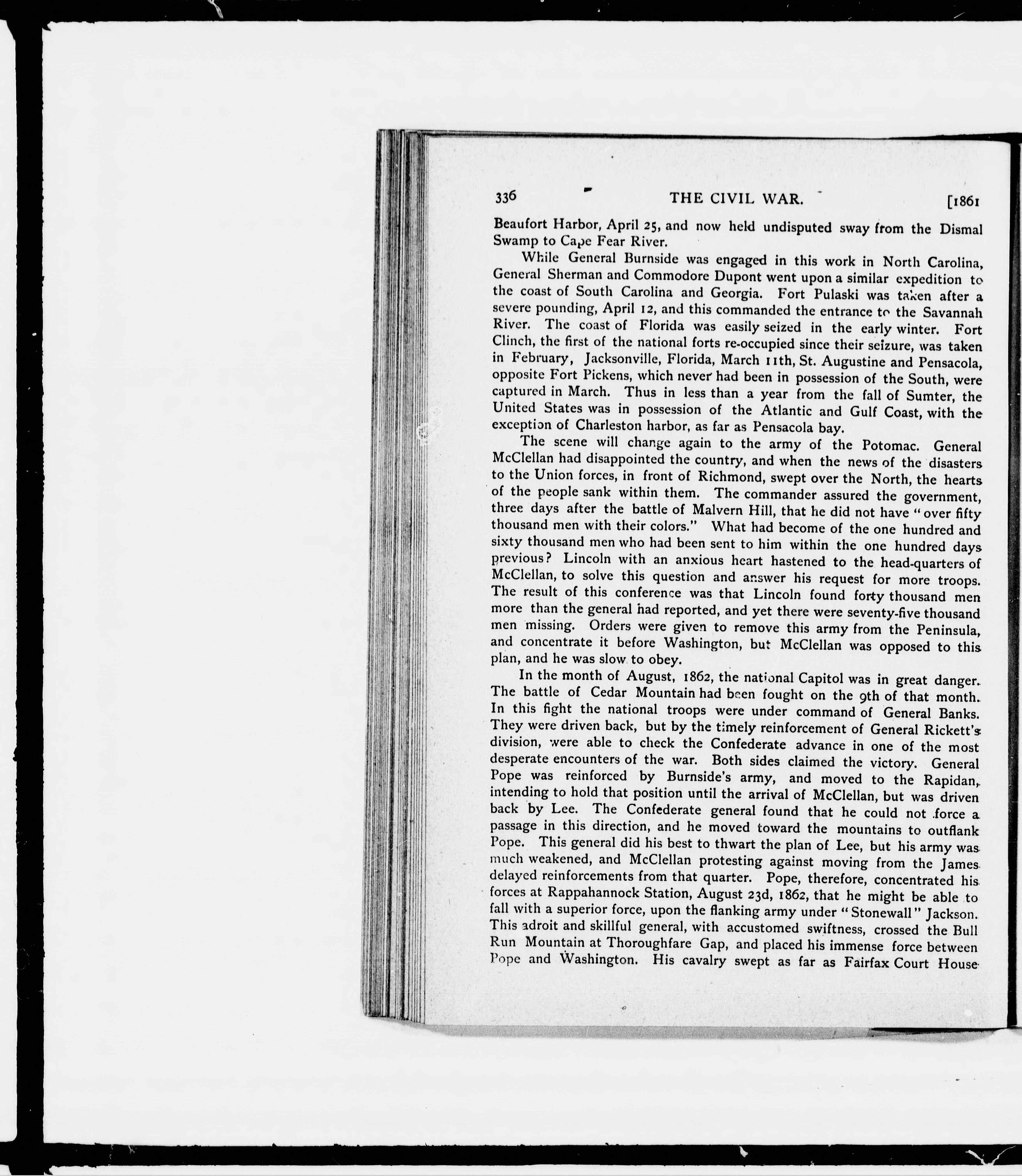 336 THE CIVIL WAR. [1861

Beaufort Harbor, April 25, and now held undisputed sway from the Dismal Swamp to Cape Fear River.

While General Burnside was engaged in this work in North Carolina, General Sherman and Commodore Dupont went upon a similar expedition to the coast of South Carolina and Georgia. Fort Pulaski was taken after a severe pounding, April 12, and this commanded the entrance to the Savannah River. The coast of Florida was easily seized in the early winter. Fort Clinch, the first of the national forts re-occupied since their seizure, was taken in February, Jacksonville, Florida, March 11th, St. Augustine and Pensacola, opposite Fort Pickens, which never had been in possession of the South, were captured in March. Thus in less than a year from the fall of Sumter, the United States was in possession of the Atlantic and Gulf Coast, with the exception of Charleston harbor, as far as Pensacola bay.

The scene will change again to the army of the Potomac. General McClellan had disappointed the country, and when the news of the disasters to the Union forces, in front of Richmond, swept over the North, the hearts of the people sank within them. The commander assured the government, three days after the battle of Malvern Hill, that he did not have "over fifty thousand men with their colors." What had become of the one hundred and sixty thousand men who had been sent to him within the one hundred days previous? Lincoln with an anxious heart hastened to the head-quarters of McClellan, to solve this question and answer his request for more troops. The result of this conference was that Lincoln found forty thousand men more than the general had reported, and yet there were seventy-five thousand men missing. Orders were given to remove this army from the Peninsula, and concentrate it before Washington, but McClellan was opposed to this plan, and he was slow to obey.

In the month of August, 1862, the national Capitol was in great danger. The battle of Cedar Mountain had been fought on the 9th of that month. In this fight the national troops were under command of General Banks. They were driven back, but by the timely reinforcement of General Rickett's division, were able to check the Confederate advance in one of the most desperate encounters of the war. Both sides claimed the victory. General Pope was reinforced by Burnside's army, and moved to the Rapidan, intending to hold that position until the arrival of McClellan, but was driven back by Lee. The Confederate general found that he could not force a passage in this direction, and he moved toward the mountains to outflank Pope. This general did his best to thwart the plan of Lee, but his army was much weakened, and McClellan protesting against moving from the James delayed reinforcements from that quarter. Pope, therefore, concentrated his forces at Rappahannock Station, August 23d, 1862, that he might be able to fall with a superior force, upon the flanking army under "Stonewall" Jackson. This adroit and skillful general, with accustomed swiftness, crossed the Bull Run Mountain at Thoroughfare Gap, and placed his immense force between Pope and Washington. His cavalry swept as far as Fairfax Court House